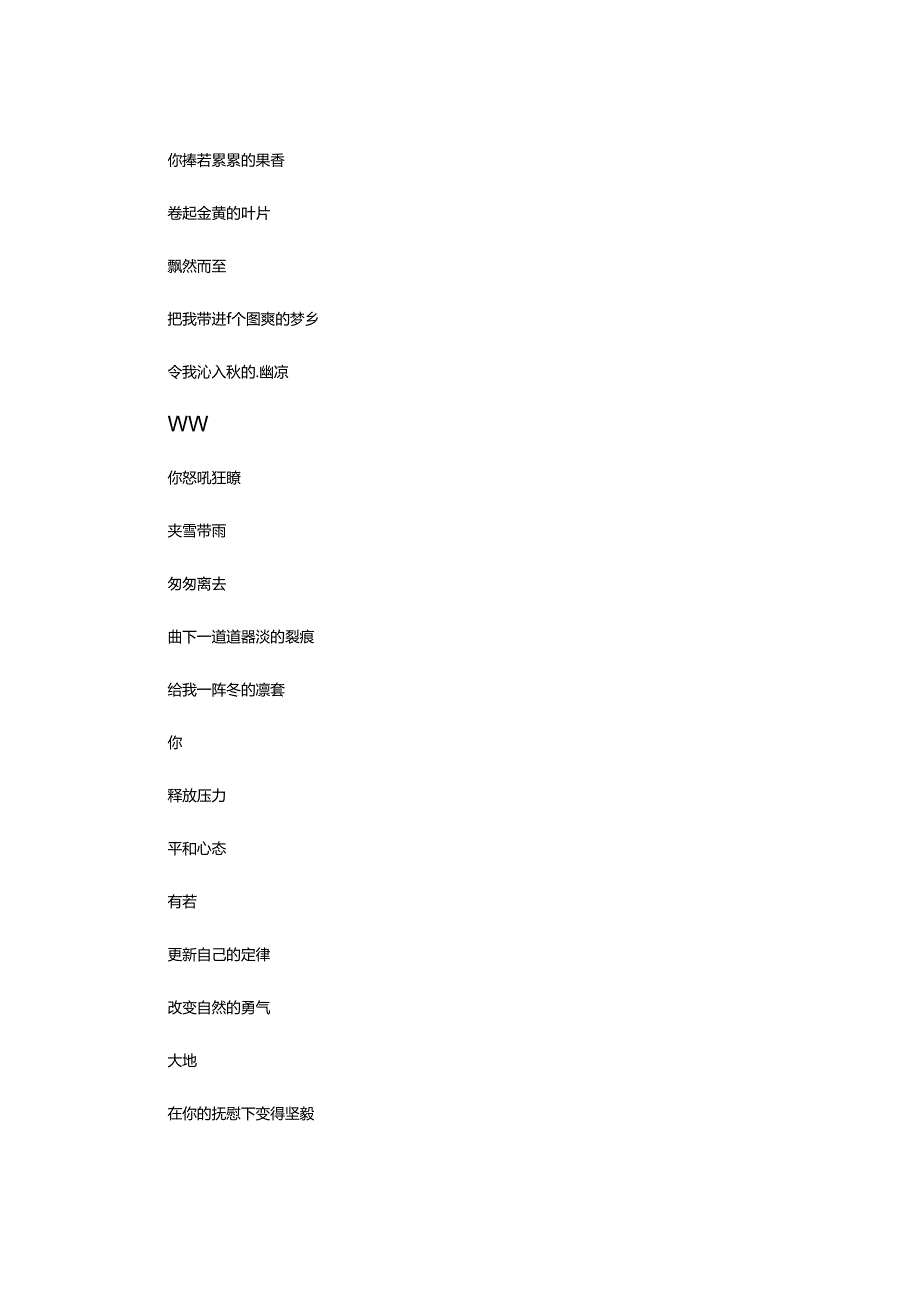 你捧若累累的果香

卷起金黄的叶片

飘然而至

把我带进f个图爽的梦乡

令我沁入秋的.幽凉

WW

你怒吼狂瞭

夹雪带雨

匆匆离去

曲下一道道器淡的裂痕

给我一阵冬的凛套

你

释放压力

平和心态

有若

更新自己的定律

改变自然的勇气

大地

在你的抚慰下变得坚毅